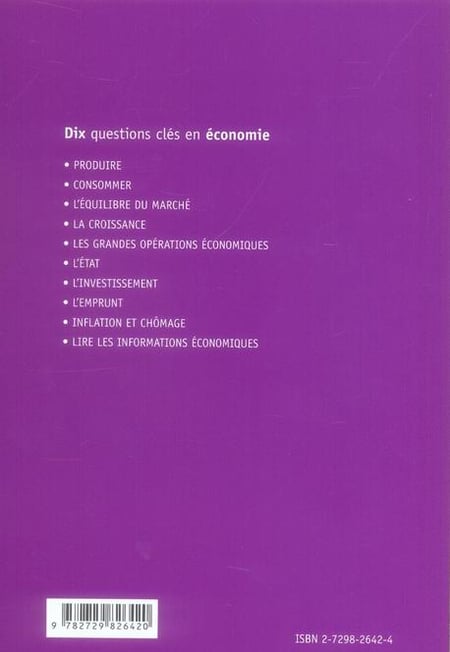 Dix questions clés en économie

• PRODUIRE
• CONSOMMER
• L'ÉQUILIBRE DU MARCHÉ
• LA CROISSANCE
• LES GRANDES OPÉRATIONS ÉCONOMIQUES
• L'ÉTAT
• L'INVESTISSEMENT
• L'EMPRUNT
• INFLATION ET CHÔMAGE
• LIRE LES INFORMATIONS ÉCONOMIQUES

9 782729 826420

ISBN 2-7298-2642-4